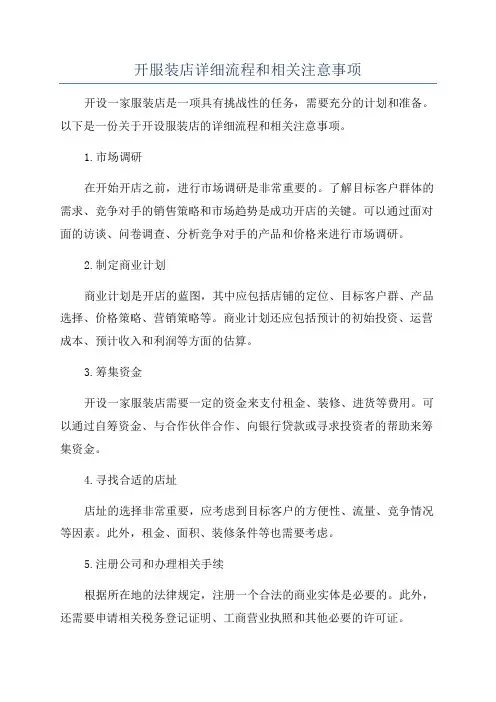 开服装店详细流程和相关注意事项

开设一家服装店是一项具有挑战性的任务，需要充分的计划和准备。以下是一份关于开设服装店的详细流程和相关注意事项。

1.市场调研

在开始开店之前，进行市场调研是非常重要的。了解目标客户群体的需求、竞争对手的销售策略和市场趋势是成功开店的关键。可以通过面对面的访谈、问卷调查、分析竞争对手的产品和价格来进行市场调研。

2.制定商业计划

商业计划是开店的蓝图，其中应包括店铺的定位、目标客户群、产品选择、价格策略、营销策略等。商业计划还应包括预计的初始投资、运营成本、预计收入和利润等方面的估算。

3.筹集资金

开设一家服装店需要一定的资金来支付租金、装修、进货等费用。可以通过自筹资金、与合作伙伴合作、向银行贷款或寻求投资者的帮助来筹集资金。

4.寻找合适的店址

店址的选择非常重要，应考虑到目标客户的方便性、流量、竞争情况等因素。此外，租金、面积、装修条件等也需要考虑。

5.注册公司和办理相关手续

根据所在地的法律规定，注册一个合法的商业实体是必要的。此外，还需要申请相关税务登记证明、工商营业执照和其他必要的许可证。